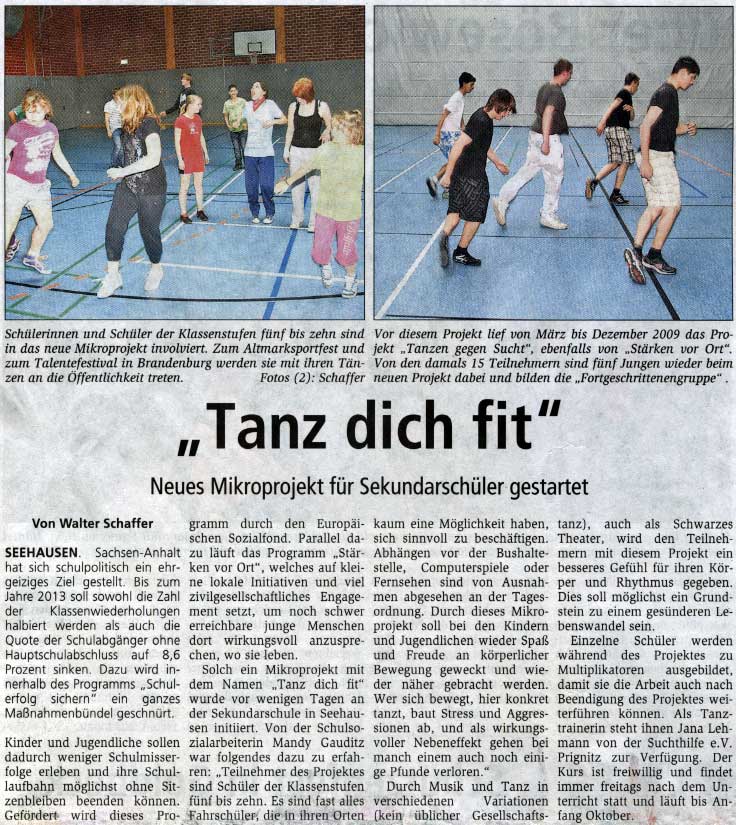 Schülerinnen und Schüler der Klassenstufen fünf bis zehn sind in das neue Mikroprojekt involviert. Zum Altmarksportfest und zum Talentefestival in Brandenburg werden sie mit ihren Tänzen an die Öffentlichkeit treten. Fotos (2): Schaffer

Vor diesem Projekt lief von März bis Dezember 2009 das Projekt „Tanzen gegen Sucht", ebenfalls von „Stärken vor Ort". Von den damals 15 Teilnehmern sind fünf Jungen wieder beim neuen Projekt dabei und bilden die „Fortgeschrittenengruppe".

„Tanz dich fit"

Neues Mikroprojekt für Sekundarschüler gestartet

Von Walter Schaffer

SEEHAUSEN. Sachsen-Anhalt hat sich schulpolitisch ein ehrgeiziges Ziel gestellt. Bis zum Jahre 2013 soll sowohl die Zahl der Klassenwiederholungen halbiert werden als auch die Quote der Schulabgänger ohne Hauptschulabschluss auf 8,6 Prozent sinken. Dazu wird innerhalb des Programms „Schulerfolg sichern" ein ganzes Maßnahmenbündel geschnürt.

Kinder und Jugendliche sollen dadurch weniger Schulmisserfolge erleben und ihre Schullaufbahn möglichst ohne Sitzenbleiben beenden können. Gefördert wird dieses Programm durch den Europäischen Sozialfond. Parallel dazu läuft das Programm „Stärken vor Ort", welches auf kleine lokale Initiativen und viel zivilgesellschaftliches Engagement setzt, um noch schwer erreichbare junge Menschen dort wirkungsvoll anzusprechen, wo sie leben.

Solch ein Mikroprojekt mit dem Namen „Tanz dich fit" wurde vor wenigen Tagen an der Sekundarschule in Seehausen initiiert. Von der Schulsozialarbeiterin Mandy Gauditz war folgendes dazu zu erfahren: „Teilnehmer des Projektes sind Schüler der Klassenstufen fünf bis zehn. Es sind fast alles Fahrschüler, die in ihren Orten kaum eine Möglichkeit haben, sich sinnvoll zu beschäftigen. Abhängen vor der Bushaltestelle, Computerspiele oder Fernsehen sind von Ausnahmen abgesehen an der Tagesordnung. Durch dieses Mikroprojekt soll bei den Kindern und Jugendlichen wieder Spaß und Freude an körperlicher Bewegung geweckt und wieder näher gebracht werden. Wer sich bewegt, hier konkret tanzt, baut Stress und Aggressionen ab, und als wirkungsvoller Nebeneffekt gehen bei manch einem auch noch einige Pfunde verloren."

Durch Musik und Tanz in verschiedenen Variationen (kein üblicher Gesellschaftstanz), auch als Schwarzes Theater, wird den Teilnehmern mit diesem Projekt ein besseres Gefühl für ihren Körper und Rhythmus gegeben. Dies soll möglichst ein Grundstein zu einem gesünderen Lebenswandel sein.

Einzelne Schüler werden während des Projektes zu Multiplikatoren ausgebildet, damit sie die Arbeit auch nach Beendigung des Projektes weiterführen können. Als Tanztrainerin steht ihnen Jana Lehmann von der Suchthilfe e.V. Prignitz zur Verfügung. Der Kurs ist freiwillig und findet immer freitags nach dem Unterricht statt und läuft bis Anfang Oktober.